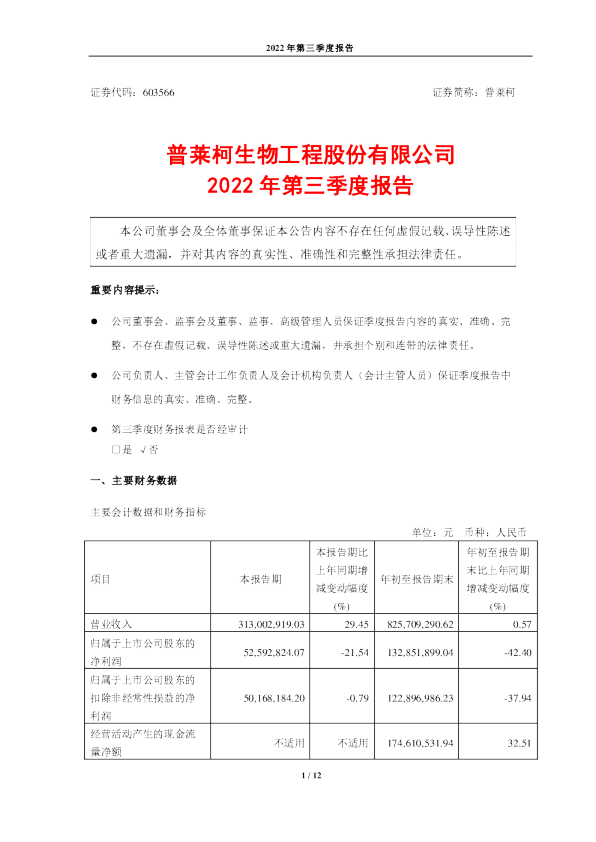 2022 年第三季度报告

证券代码：603566　　　　　　　　　　　　　　　　　　证券简称：普莱柯

普莱柯生物工程股份有限公司
2022 年第三季度报告

本公司董事会及全体董事保证本公告内容不存在任何虚假记载、误导性陈述或者重大遗漏，并对其内容的真实性、准确性和完整性承担法律责任。

重要内容提示：

● 公司董事会、监事会及董事、监事、高级管理人员保证季度报告内容的真实、准确、完整，不存在虚假记载、误导性陈述或重大遗漏，并承担个别和连带的法律责任。

● 公司负责人、主管会计工作负责人及会计机构负责人（会计主管人员）保证季度报告中财务信息的真实、准确、完整。

● 第三季度财务报表是否经审计
□是 √否

一、主要财务数据

主要会计数据和财务指标

单位：元　币种：人民币

| 项目 | 本报告期 | 本报告期比上年同期增减变动幅度(%) | 年初至报告期末 | 年初至报告期末比上年同期增减变动幅度(%) |
|---|---|---|---|---|
| 营业收入 | 313,002,919.03 | 29.45 | 825,709,290.62 | 0.57 |
| 归属于上市公司股东的净利润 | 52,592,824.07 | -21.54 | 132,851,899.04 | -42.40 |
| 归属于上市公司股东的扣除非经常性损益的净利润 | 50,168,184.20 | -0.79 | 122,896,986.23 | -37.94 |
| 经营活动产生的现金流量净额 | 不适用 | 不适用 | 174,610,531.94 | 32.51 |

1 / 12